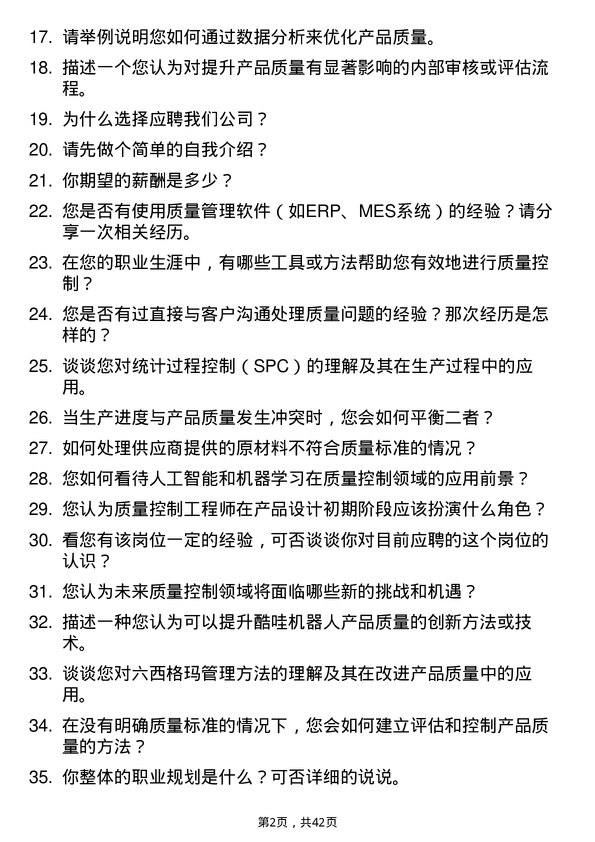 17. 请举例说明您如何通过数据分析来优化产品质量。

18. 描述一个您认为对提升产品质量有显著影响的内部审核或评估流程。

19. 为什么选择应聘我们公司？

20. 请先做个简单的自我介绍？

21. 你期望的薪酬是多少？

22. 您是否有使用质量管理软件（如ERP、MES系统）的经验？请分享一次相关经历。

23. 在您的职业生涯中，有哪些工具或方法帮助您有效地进行质量控制？

24. 您是否有过直接与客户沟通处理质量问题的经验？那次经历是怎样的？

25. 谈谈您对统计过程控制（SPC）的理解及其在生产过程中的应用。

26. 当生产进度与产品质量发生冲突时，您会如何平衡二者？

27. 如何处理供应商提供的原材料不符合质量标准的情况？

28. 您如何看待人工智能和机器学习在质量控制领域的应用前景？

29. 您认为质量控制工程师在产品设计初期阶段应该扮演什么角色？

30. 看您有该岗位一定的经验，可否谈谈你对目前应聘的这个岗位的认识？

31. 您认为未来质量控制领域将面临哪些新的挑战和机遇？

32. 描述一种您认为可以提升酷哇机器人产品质量的创新方法或技术。

33. 谈谈您对六西格玛管理方法的理解及其在改进产品质量中的应用。

34. 在没有明确质量标准的情况下，您会如何建立评估和控制产品质量的方法？

35. 你整体的职业规划是什么？可否详细的说说。

第2页，共42页